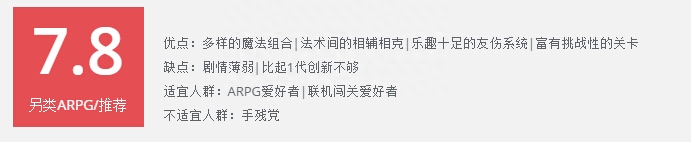 7.8
另类ARPG/推荐

优点：多样的魔法组合 | 法术间的相辅相克 | 乐趣十足的友伤系统 | 富有挑战性的关卡
缺点：剧情薄弱 | 比起1代创新不够
适宜人群：ARPG爱好者 | 联机闯关爱好者
不适宜人群：手残党